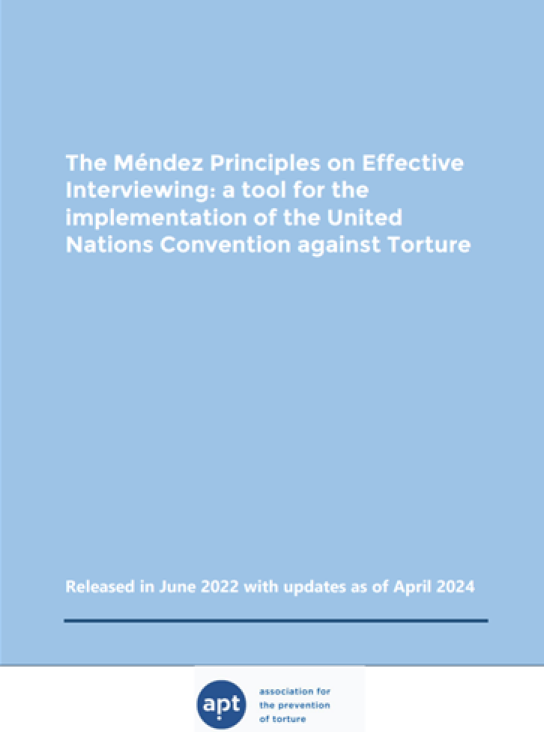 The Méndez Principles on Effective Interviewing: a tool for the implementation of the United Nations Convention against Torture

Released in June 2022 with updates as of April 2024

apt

association for
the prevention
of torture